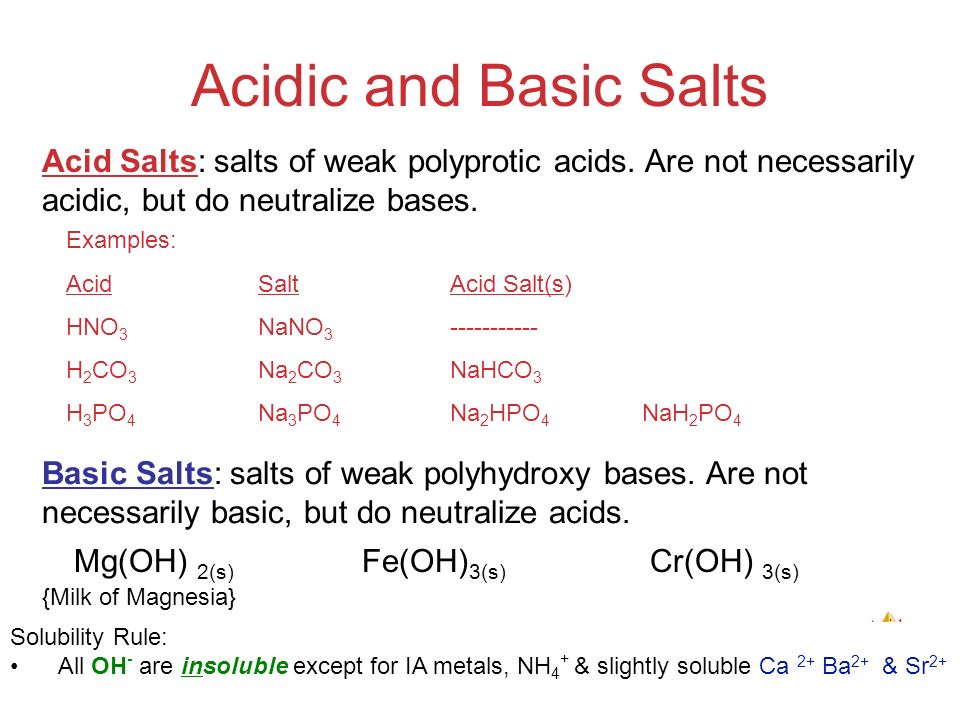 Acidic and Basic Salts

Acid Salts: salts of weak polyprotic acids. Are not necessarily acidic, but do neutralize bases.

Examples:

| Acid | Salt | Acid Salt(s) | |
|---|---|---|---|
| $HNO_3$ | $NaNO_3$ | ----------- | |
| $H_2CO_3$ | $Na_2CO_3$ | $NaHCO_3$ | |
| $H_3PO_4$ | $Na_3PO_4$ | $Na_2HPO_4$ | $NaH_2PO_4$ |

Basic Salts: salts of weak polyhydroxy bases. Are not necessarily basic, but do neutralize acids.

$Mg(OH)_{2(s)}$ $Fe(OH)_{3(s)}$ $Cr(OH)_{3(s)}$
{Milk of Magnesia}

Solubility Rule:
• All $OH^-$ are insoluble except for IA metals, $NH_4^+$ & slightly soluble $Ca^{2+}$ $Ba^{2+}$ & $Sr^{2+}$